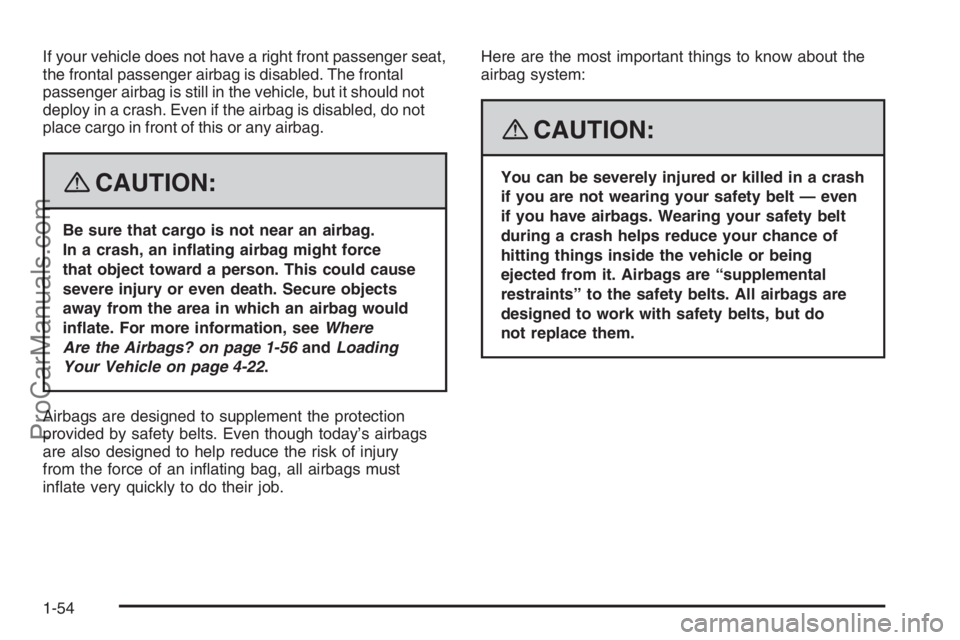 If your vehicle does not have a right front passenger seat, the frontal passenger airbag is disabled. The frontal passenger airbag is still in the vehicle, but it should not deploy in a crash. Even if the airbag is disabled, do not place cargo in front of this or any airbag.

CAUTION:

Be sure that cargo is not near an airbag. In a crash, an inflating airbag might force that object toward a person. This could cause severe injury or even death. Secure objects away from the area in which an airbag would inflate. For more information, see Where Are the Airbags? on page 1-56 and Loading Your Vehicle on page 4-22.

Airbags are designed to supplement the protection provided by safety belts. Even though today's airbags are also designed to help reduce the risk of injury from the force of an inflating bag, all airbags must inflate very quickly to do their job.

Here are the most important things to know about the airbag system:

CAUTION:

You can be severely injured or killed in a crash if you are not wearing your safety belt — even if you have airbags. Wearing your safety belt during a crash helps reduce your chance of hitting things inside the vehicle or being ejected from it. Airbags are "supplemental restraints" to the safety belts. All airbags are designed to work with safety belts, but do not replace them.

1-54

ProCarManuals.com

carmanualsonline.info